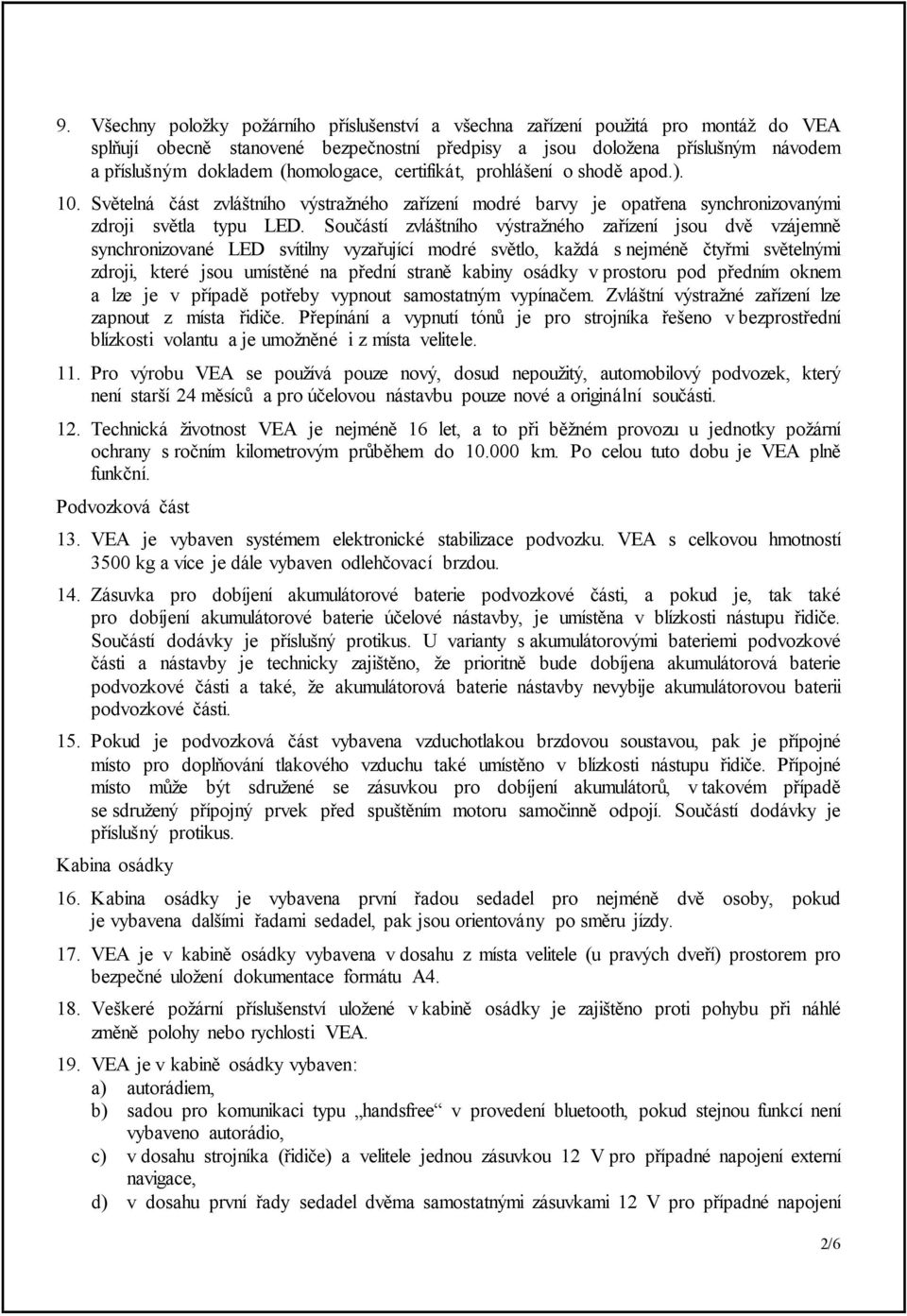 9. Všechny položky požárního příslušenství a všechna zařízení použitá pro montáž do VEA splňují obecně stanovené bezpečnostní předpisy a jsou doložena příslušným návodem a příslušným dokladem (homologace, certifikát, prohlášení o shodě apod.).

10. Světelná část zvláštního výstražného zařízení modré barvy je opatřena synchronizovanými zdroji světla typu LED. Součástí zvláštního výstražného zařízení jsou dvě vzájemně synchronizované LED svítilny vyzařující modré světlo, každá s nejméně čtyřmi světelnými zdroji, které jsou umístěné na přední straně kabiny osádky v prostoru pod předním oknem a lze je v případě potřeby vypnout samostatným vypínačem. Zvláštní výstražné zařízení lze zapnout z místa řidiče. Přepínání a vypnutí tónů je pro strojníka řešeno v bezprostřední blízkosti volantu a je umožněné i z místa velitele.

11. Pro výrobu VEA se používá pouze nový, dosud nepoužitý, automobilový podvozek, který není starší 24 měsíců a pro účelovou nástavbu pouze nové a originální součásti.

12. Technická životnost VEA je nejméně 16 let, a to při běžném provozu u jednotky požární ochrany s ročním kilometrovým průběhem do 10.000 km. Po celou tuto dobu je VEA plně funkční.

Podvozková část

13. VEA je vybaven systémem elektronické stabilizace podvozku. VEA s celkovou hmotností 3500 kg a více je dále vybaven odlehčovací brzdou.

14. Zásuvka pro dobíjení akumulátorové baterie podvozkové části, a pokud je, tak také pro dobíjení akumulátorové baterie účelové nástavby, je umístěna v blízkosti nástupu řidiče. Součástí dodávky je příslušný protikus. U varianty s akumulátorovými bateriemi podvozkové části a nástavby je technicky zajištěno, že prioritně bude dobíjena akumulátorová baterie podvozkové části a také, že akumulátorová baterie nástavby nevybije akumulátorovou baterii podvozkové části.

15. Pokud je podvozková část vybavena vzduchotlakou brzdovou soustavou, pak je přípojné místo pro doplňování tlakového vzduchu také umístěno v blízkosti nástupu řidiče. Přípojné místo může být sdružené se zásuvkou pro dobíjení akumulátorů, v takovém případě se sdružený přípojný prvek před spuštěním motoru samočinně odpojí. Součástí dodávky je příslušný protikus.

Kabina osádky

16. Kabina osádky je vybavena první řadou sedadel pro nejméně dvě osoby, pokud je vybavena dalšími řadami sedadel, pak jsou orientovány po směru jízdy.

17. VEA je v kabině osádky vybavena v dosahu z místa velitele (u pravých dveří) prostorem pro bezpečné uložení dokumentace formátu A4.

18. Veškeré požární příslušenství uložené v kabině osádky je zajištěno proti pohybu při náhlé změně polohy nebo rychlosti VEA.

19. VEA je v kabině osádky vybaven:
a) autorádiem,
b) sadou pro komunikaci typu „handsfree“ v provedení bluetooth, pokud stejnou funkcí není vybaveno autorádio,
c) v dosahu strojníka (řidiče) a velitele jednou zásuvkou 12 V pro případné napojení externí navigace,
d) v dosahu první řady sedadel dvěma samostatnými zásuvkami 12 V pro případné napojení

2/6